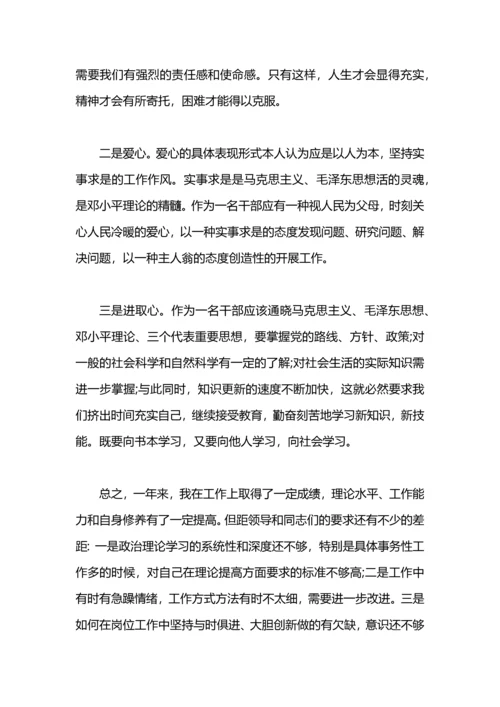 需要我们有强烈的责任感和使命感。只有这样，人生才会显得充实，精神才会有所寄托，困难才能得以克服。

二是爱心。爱心的具体表现形式本人认为应是以人为本，坚持实事求是的工作作风。实事求是是马克思主义、毛泽东思想活的灵魂，是邓小平理论的精髓。作为一名干部应有一种视人民为父母，时刻关心人民冷暖的爱心，以一种实事求是的态度发现问题、研究问题、解决问题，以一种主人翁的态度创造性的开展工作。

三是进取心。作为一名干部应该通晓马克思主义、毛泽东思想、邓小平理论、三个代表重要思想，要掌握党的路线、方针、政策;对一般的社会科学和自然科学有一定的了解;对社会生活的实际知识需进一步掌握;与此同时，知识更新的速度不断加快，这就必然要求我们挤出时间充实自己，继续接受教育，勤奋刻苦地学习新知识，新技能。既要向书本学习，又要向他人学习，向社会学习。

总之，一年来，我在工作上取得了一定成绩，理论水平、工作能力和自身修养有了一定提高。但距领导和同志们的要求还有不少的差距: 一是政治理论学习的系统性和深度还不够，特别是具体事务性工作多的时候，对自己在理论提高方面要求的标准不够高;二是工作中有时有急躁情绪，工作方式方法有时不太细，需要进一步改进。三是如何在岗位工作中坚持与时俱进、大胆创新做的有欠缺，意识还不够